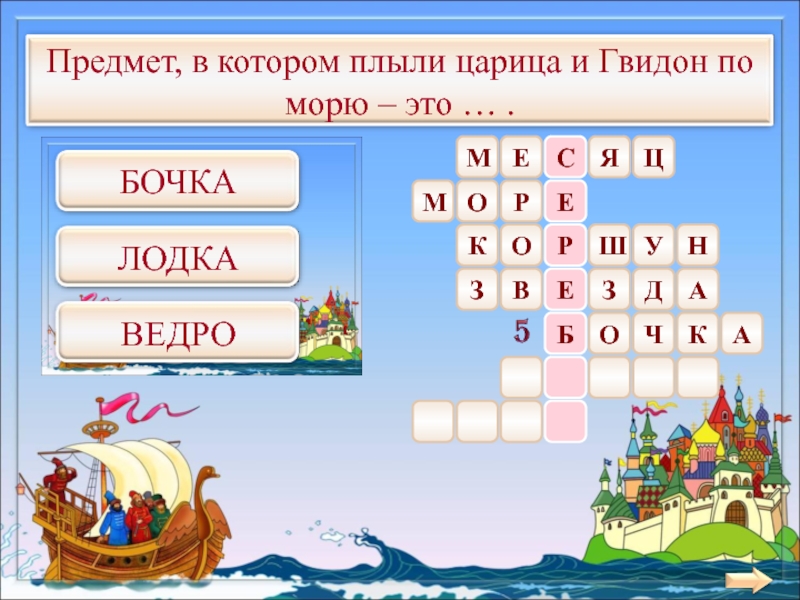 Предмет, в котором плыли царица и Гвидон по морю – это … .

БОЧКА

ЛОДКА

ВЕДРО

М Е С Я Ц
М О Р Е
К О Р Ш У Н
З В Е З Д А
5 Б О Ч К А